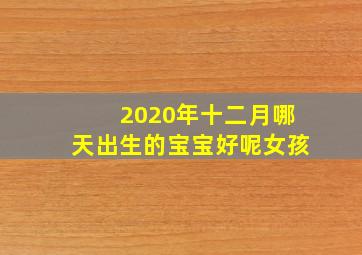 2020年十二月哪天出生的宝宝好呢女孩